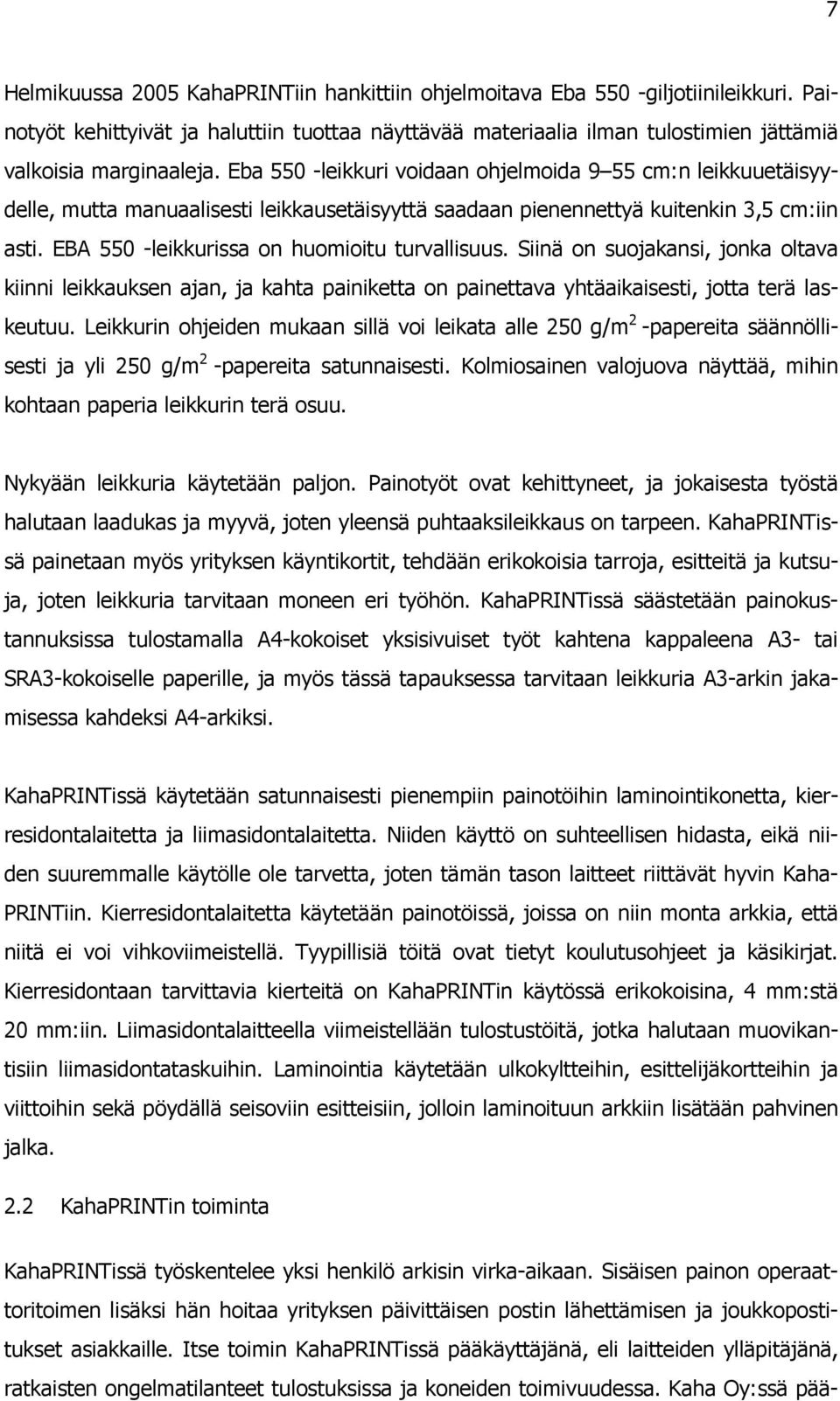 7

Helmikuussa 2005 KahaPRINTiin hankittiin ohjelmoitava Eba 550 -giljotiinileikkuri. Painotyöt kehittyivät ja haluttiin tuottaa näyttävää materiaalia ilman tulostimien jättämiä valkoisia marginaaleja. Eba 550 -leikkuri voidaan ohjelmoida 9–55 cm:n leikkuuetäisyydelle, mutta manuaalisesti leikkausetäisyyttä saadaan pienennettyä kuitenkin 3,5 cm:iin asti. EBA 550 -leikkurissa on huomioitu turvallisuus. Siinä on suojakansi, jonka oltava kiinni leikkauksen ajan, ja kahta painiketta on painettava yhtäaikaisesti, jotta terä laskeutuu. Leikkurin ohjeiden mukaan sillä voi leikata alle 250 g/m$^2$ -papereita säännöllisesti ja yli 250 g/m$^2$ -papereita satunnaisesti. Kolmiosainen valojuova näyttää, mihin kohtaan paperia leikkurin terä osuu.

Nykyään leikkuria käytetään paljon. Painotyöt ovat kehittyneet, ja jokaisesta työstä halutaan laadukas ja myyvä, joten yleensä puhtaaksileikkaus on tarpeen. KahaPRINTissä painetaan myös yrityksen käyntikortit, tehdään erikokoisia tarroja, esitteitä ja kutsuja, joten leikkuria tarvitaan moneen eri työhön. KahaPRINTissä säästetään painokustannuksissa tulostamalla A4-kokoiset yksisivuiset työt kahtena kappaleena A3- tai SRA3-kokoiselle paperille, ja myös tässä tapauksessa tarvitaan leikkuria A3-arkin jakamisessa kahdeksi A4-arkiksi.

KahaPRINTissä käytetään satunnaisesti pienempiin painotöihin laminointikonetta, kierresidontalaitetta ja liimasidontalaitetta. Niiden käyttö on suhteellisen hidasta, eikä niiden suuremmalle käytölle ole tarvetta, joten tämän tason laitteet riittävät hyvin KahaPRINTiin. Kierresidontalaitetta käytetään painotöissä, joissa on niin monta arkkia, että niitä ei voi vihkoviimeistellä. Tyypillisiä töitä ovat tietyt koulutusohjeet ja käsikirjat. Kierresidontaan tarvittavia kierteitä on KahaPRINTin käytössä erikokoisina, 4 mm:stä 20 mm:iin. Liimasidontalaitteella viimeistellään tulostustöitä, jotka halutaan muovikantisiin liimasidontataskuihin. Laminointia käytetään ulkokyltteihin, esittelijäkortteihin ja viittoihin sekä pöydällä seisoviin esitteisiin, jolloin laminoituun arkkiin lisätään pahvinen jalka.

2.2 KahaPRINTin toiminta

KahaPRINTissä työskentelee yksi henkilö arkisin virka-aikaan. Sisäisen painon operaattoritoimen lisäksi hän hoitaa yrityksen päivittäisen postin lähettämisen ja joukkopostitukset asiakkaille. Itse toimin KahaPRINTissä pääkäyttäjänä, eli laitteiden ylläpitäjänä, ratkaisten ongelmatilanteet tulostuksissa ja koneiden toimivuudessa. Kaha Oy:ssä pää-